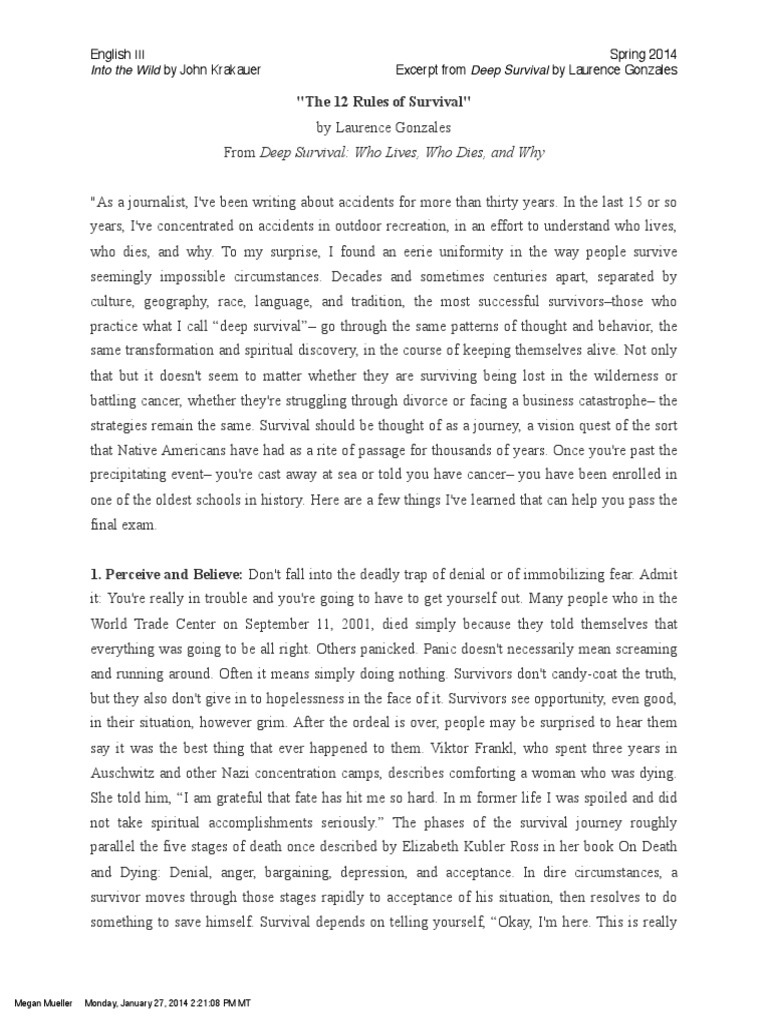 English III
Into the Wild by John Krakauer

Spring 2014
Excerpt from Deep Survival by Laurence Gonzales

"The 12 Rules of Survival"
by Laurence Gonzales
From Deep Survival: Who Lives, Who Dies, and Why

"As a journalist, I've been writing about accidents for more than thirty years. In the last 15 or so years, I've concentrated on accidents in outdoor recreation, in an effort to understand who lives, who dies, and why. To my surprise, I found an eerie uniformity in the way people survive seemingly impossible circumstances. Decades and sometimes centuries apart, separated by culture, geography, race, language, and tradition, the most successful survivors–those who practice what I call "deep survival"– go through the same patterns of thought and behavior, the same transformation and spiritual discovery, in the course of keeping themselves alive. Not only that but it doesn't seem to matter whether they are surviving being lost in the wilderness or battling cancer, whether they're struggling through divorce or facing a business catastrophe– the strategies remain the same. Survival should be thought of as a journey, a vision quest of the sort that Native Americans have had as a rite of passage for thousands of years. Once you're past the precipitating event– you're cast away at sea or told you have cancer– you have been enrolled in one of the oldest schools in history. Here are a few things I've learned that can help you pass the final exam.

1. Perceive and Believe: Don't fall into the deadly trap of denial or of immobilizing fear. Admit it: You're really in trouble and you're going to have to get yourself out. Many people who in the World Trade Center on September 11, 2001, died simply because they told themselves that everything was going to be all right. Others panicked. Panic doesn't necessarily mean screaming and running around. Often it means simply doing nothing. Survivors don't candy-coat the truth, but they also don't give in to hopelessness in the face of it. Survivors see opportunity, even good, in their situation, however grim. After the ordeal is over, people may be surprised to hear them say it was the best thing that ever happened to them. Viktor Frankl, who spent three years in Auschwitz and other Nazi concentration camps, describes comforting a woman who was dying. She told him, "I am grateful that fate has hit me so hard. In m former life I was spoiled and did not take spiritual accomplishments seriously." The phases of the survival journey roughly parallel the five stages of death once described by Elizabeth Kubler Ross in her book On Death and Dying: Denial, anger, bargaining, depression, and acceptance. In dire circumstances, a survivor moves through those stages rapidly to acceptance of his situation, then resolves to do something to save himself. Survival depends on telling yourself, "Okay, I'm here. This is really

Megan Mueller Monday, January 27, 2014 2:21:08 PM MT